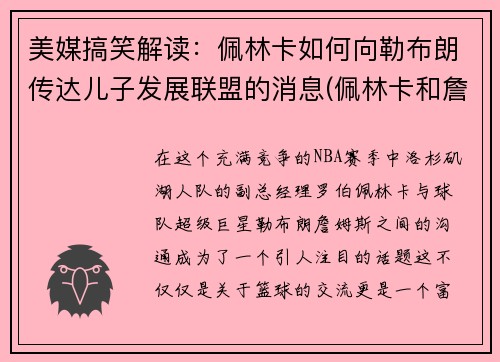 美媒搞笑解读：佩林卡如何向勒布朗传达儿子发展联盟的消息(佩林卡和詹

在这个充满竞争的NBA赛季中洛杉矶湖人队的副总经理罗伯佩林卡与球队超级巨星勒布朗詹姆斯之间的沟通成为了一个引人注目的话题这不仅仅是关于篮球的交流更是一个富